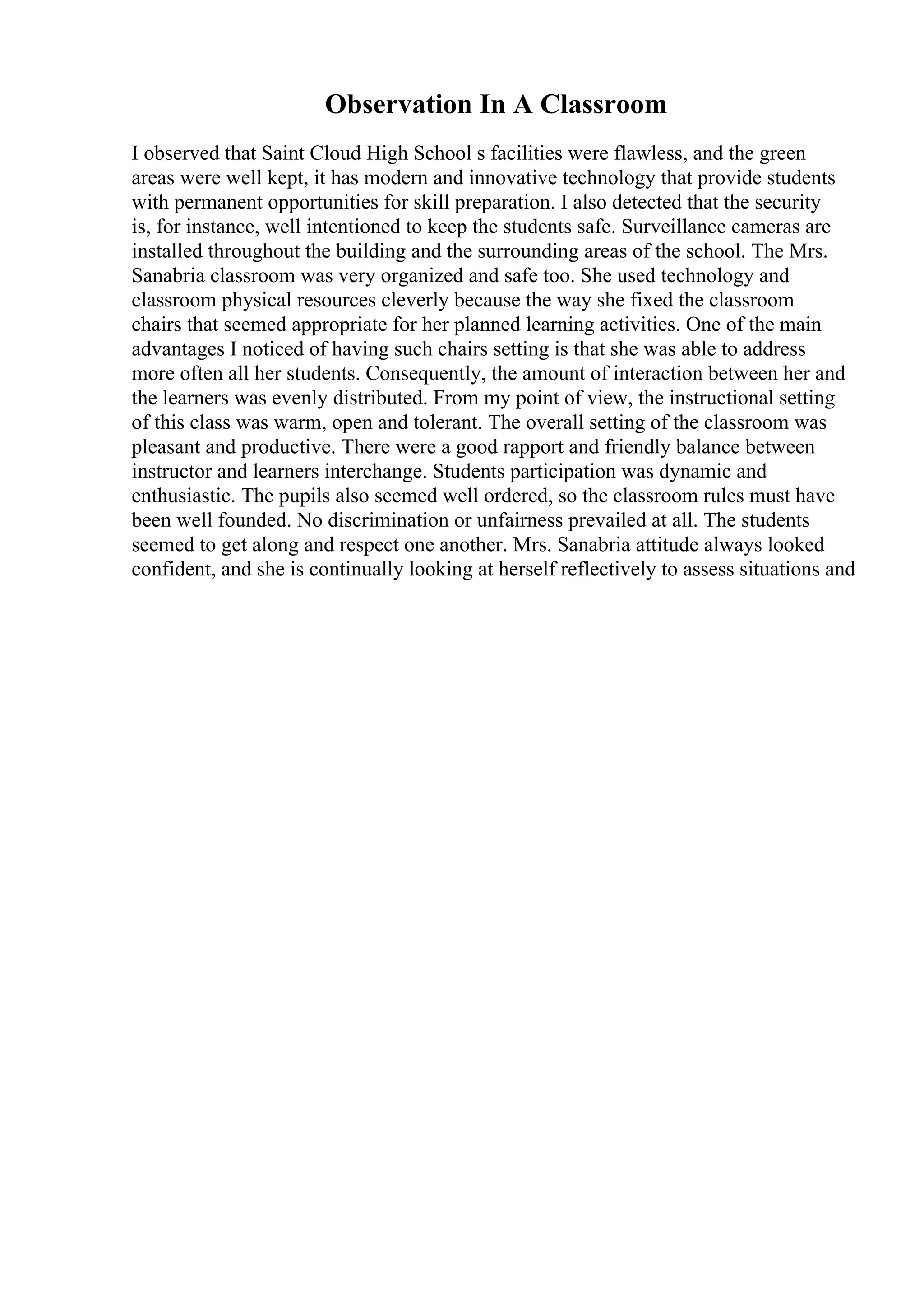 Observation In A Classroom

I observed that Saint Cloud High School s facilities were flawless, and the green areas were well kept, it has modern and innovative technology that provide students with permanent opportunities for skill preparation. I also detected that the security is, for instance, well intentioned to keep the students safe. Surveillance cameras are installed throughout the building and the surrounding areas of the school. The Mrs. Sanabria classroom was very organized and safe too. She used technology and classroom physical resources cleverly because the way she fixed the classroom chairs that seemed appropriate for her planned learning activities. One of the main advantages I noticed of having such chairs setting is that she was able to address more often all her students. Consequently, the amount of interaction between her and the learners was evenly distributed. From my point of view, the instructional setting of this class was warm, open and tolerant. The overall setting of the classroom was pleasant and productive. There were a good rapport and friendly balance between instructor and learners interchange. Students participation was dynamic and enthusiastic. The pupils also seemed well ordered, so the classroom rules must have been well founded. No discrimination or unfairness prevailed at all. The students seemed to get along and respect one another. Mrs. Sanabria attitude always looked confident, and she is continually looking at herself reflectively to assess situations and